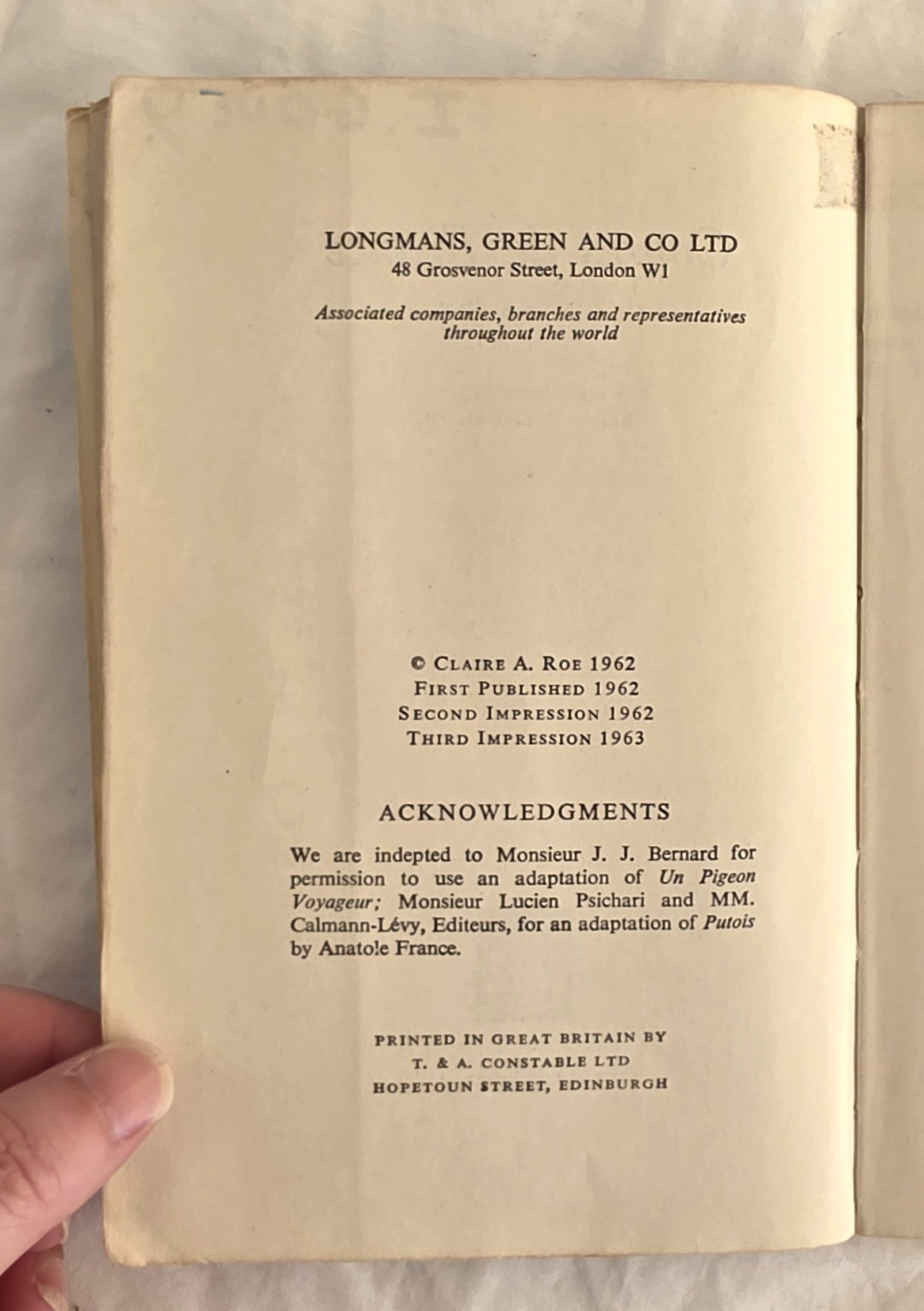 LONGMANS, GREEN AND CO LTD
48 Grosvenor Street, London W1

Associated companies, branches and representatives throughout the world

© CLAIRE A. ROE 1962
FIRST PUBLISHED 1962
SECOND IMPRESSION 1962
THIRD IMPRESSION 1963

ACKNOWLEDGMENTS

We are indepted to Monsieur J. J. Bernard for permission to use an adaptation of Un Pigeon Voyageur; Monsieur Lucien Psichari and MM. Calmann-Lévy, Editeurs, for an adaptation of Putois by Anatole France.

PRINTED IN GREAT BRITAIN BY
T. & A. CONSTABLE LTD
HOPETOUN STREET, EDINBURGH